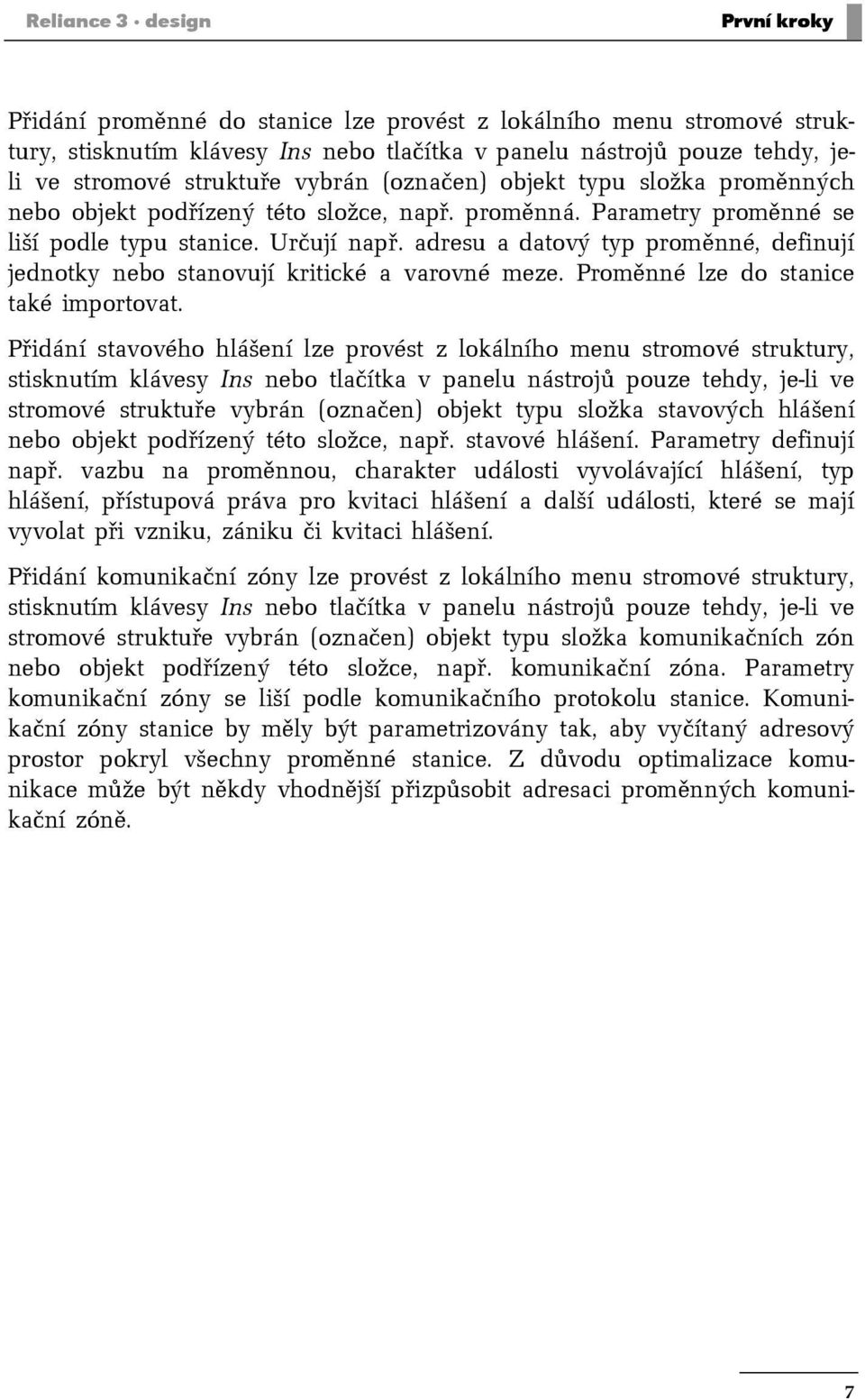 Reliance 3 · design

První kroky

Přidání proměnné do stanice lze provést z lokálního menu stromové struktury, stisknutím klávesy Ins nebo tlačítka v panelu nástrojů pouze tehdy, je-li ve stromové struktuře vybrán (označen) objekt typu složka proměnných nebo objekt podřízený této složce, např. proměnná. Parametry proměnné se liší podle typu stanice. Určují např. adresu a datový typ proměnné, definují jednotky nebo stanovují kritické a varovné meze. Proměnné lze do stanice také importovat.

Přidání stavového hlášení lze provést z lokálního menu stromové struktury, stisknutím klávesy Ins nebo tlačítka v panelu nástrojů pouze tehdy, je-li ve stromové struktuře vybrán (označen) objekt typu složka stavových hlášení nebo objekt podřízený této složce, např. stavové hlášení. Parametry definují např. vazbu na proměnnou, charakter události vyvolávající hlášení, typ hlášení, přístupová práva pro kvitaci hlášení a další události, které se mají vyvolat při vzniku, zániku či kvitaci hlášení.

Přidání komunikační zóny lze provést z lokálního menu stromové struktury, stisknutím klávesy Ins nebo tlačítka v panelu nástrojů pouze tehdy, je-li ve stromové struktuře vybrán (označen) objekt typu složka komunikačních zón nebo objekt podřízený této složce, např. komunikační zóna. Parametry komunikační zóny se liší podle komunikačního protokolu stanice. Komunikační zóny stanice by měly být parametrizovány tak, aby vyčítaný adresový prostor pokryl všechny proměnné stanice. Z důvodu optimalizace komunikace může být někdy vhodnější přizpůsobit adresaci proměnných komunikační zóně.

7